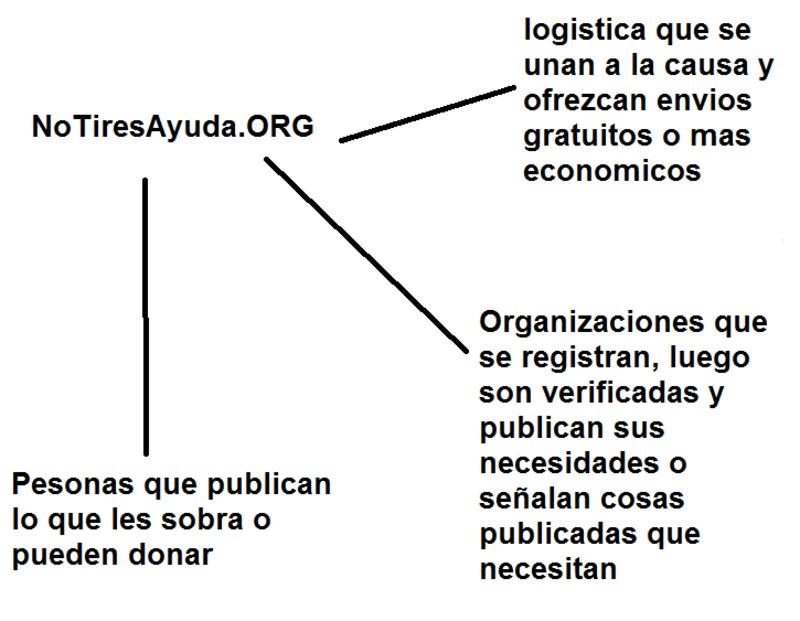 NoTiresAyuda.ORG

logistica que se unan a la causa y ofrezcan envios gratuitos o mas economicos

Organizaciones que se registran, luego son verificadas y publican sus necesidades o señalan cosas publicadas que necesitan

Pesonas que publican lo que les sobra o pueden donar